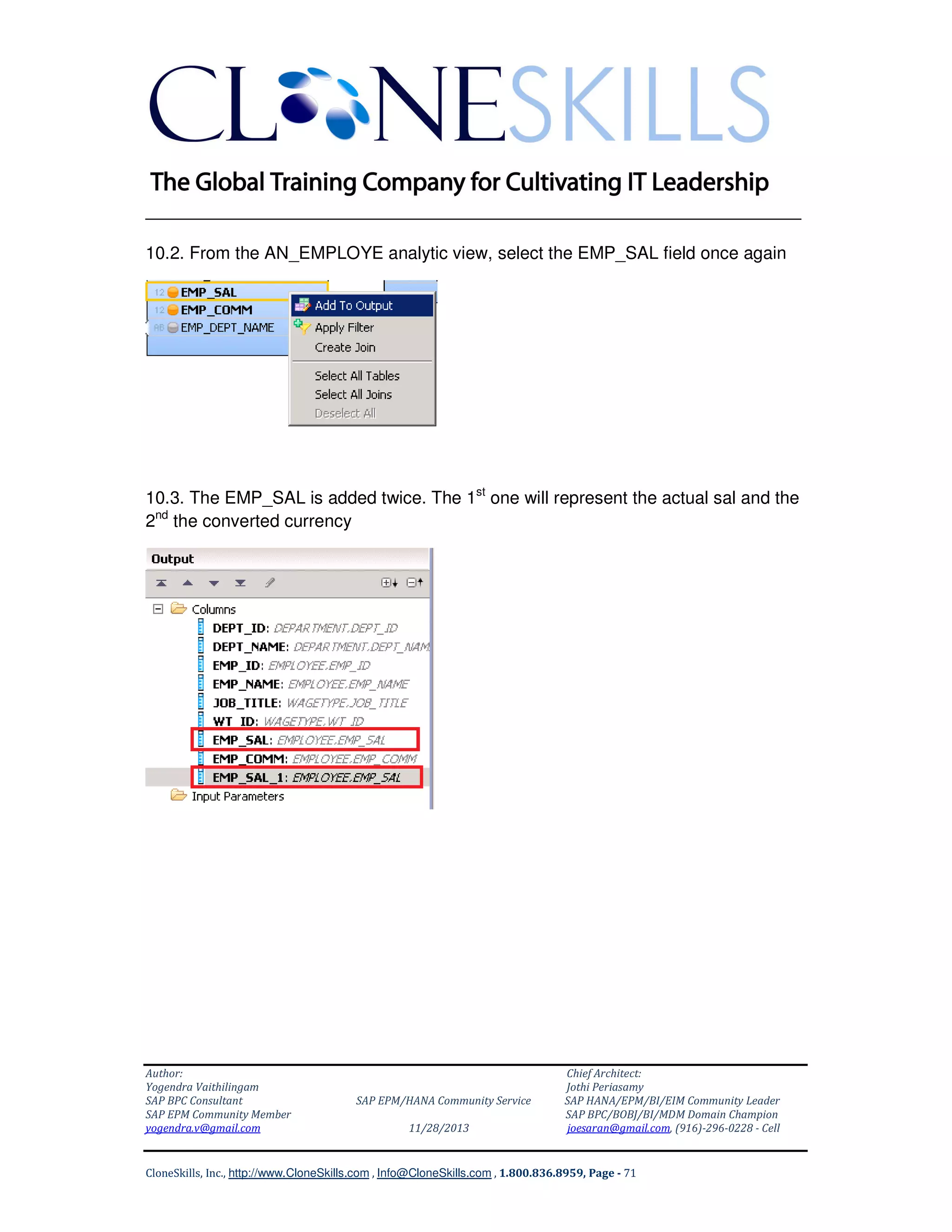 CLONESKILLS

The Global Training Company for Cultivating IT Leadership

10.2. From the AN_EMPLOYE analytic view, select the EMP_SAL field once again

12 EMP_SAL
12 EMP_COMM
AB EMP_DEPT_NAME

Add To Output
Apply Filter
Create Join
Select All Tables
Select All Joins
Deselect All

10.3. The EMP_SAL is added twice. The 1$^{st}$ one will represent the actual sal and the 2$^{nd}$ the converted currency

Output

Columns
DEPT_ID: DEPARTMENT.DEPT_ID
DEPT_NAME: DEPARTMENT.DEPT_NAM
EMP_ID: EMPLOYEE.EMP_ID
EMP_NAME: EMPLOYEE.EMP_NAME
JOB_TITLE: WAGETYPE.JOB_TITLE
WT_ID: WAGETYPE.WT_ID
EMP_SAL: EMPLOYEE.EMP_SAL
EMP_COMM: EMPLOYEE.EMP_COMM
EMP_SAL_1: EMPLOYEE.EMP_SAL
Input Parameters

Author:
Yogendra Vaithilingam
SAP BPC Consultant
SAP EPM Community Member
yogendra.v@gmail.com

SAP EPM/HANA Community Service
11/28/2013

Chief Architect:
Jothi Periasamy
SAP HANA/EPM/BI/EIM Community Leader
SAP BPC/BOBJ/BI/MDM Domain Champion
joesaran@gmail.com, (916)-296-0228 - Cell

CloneSkills, Inc., http://www.CloneSkills.com , Info@CloneSkills.com , 1.800.836.8959, Page - 71